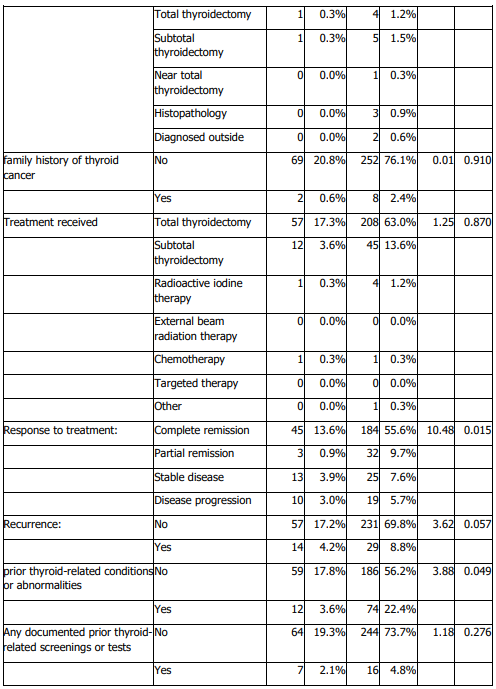 | | | | | | | | |
|---|---|---|---|---|---|---|---|
| | Total thyroidectomy | 1 | 0.3% | 4 | 1.2% | | |
| | Subtotal thyroidectomy | 1 | 0.3% | 5 | 1.5% | | |
| | Near total thyroidectomy | 0 | 0.0% | 1 | 0.3% | | |
| | Histopathology | 0 | 0.0% | 3 | 0.9% | | |
| | Diagnosed outside | 0 | 0.0% | 2 | 0.6% | | |
| family history of thyroid cancer | No | 69 | 20.8% | 252 | 76.1% | 0.01 | 0.910 |
| | Yes | 2 | 0.6% | 8 | 2.4% | | |
| Treatment received | Total thyroidectomy | 57 | 17.3% | 208 | 63.0% | 1.25 | 0.870 |
| | Subtotal thyroidectomy | 12 | 3.6% | 45 | 13.6% | | |
| | Radioactive iodine therapy | 1 | 0.3% | 4 | 1.2% | | |
| | External beam radiation therapy | 0 | 0.0% | 0 | 0.0% | | |
| | Chemotherapy | 1 | 0.3% | 1 | 0.3% | | |
| | Targeted therapy | 0 | 0.0% | 0 | 0.0% | | |
| | Other | 0 | 0.0% | 1 | 0.3% | | |
| Response to treatment: | Complete remission | 45 | 13.6% | 184 | 55.6% | 10.48 | 0.015 |
| | Partial remission | 3 | 0.9% | 32 | 9.7% | | |
| | Stable disease | 13 | 3.9% | 25 | 7.6% | | |
| | Disease progression | 10 | 3.0% | 19 | 5.7% | | |
| Recurrence: | No | 57 | 17.2% | 231 | 69.8% | 3.62 | 0.057 |
| | Yes | 14 | 4.2% | 29 | 8.8% | | |
| prior thyroid-related conditions or abnormalities | No | 59 | 17.8% | 186 | 56.2% | 3.88 | 0.049 |
| | Yes | 12 | 3.6% | 74 | 22.4% | | |
| Any documented prior thyroid-related screenings or tests | No | 64 | 19.3% | 244 | 73.7% | 1.18 | 0.276 |
| | Yes | 7 | 2.1% | 16 | 4.8% | | |